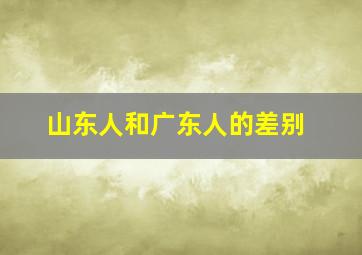 山东人和广东人的差别